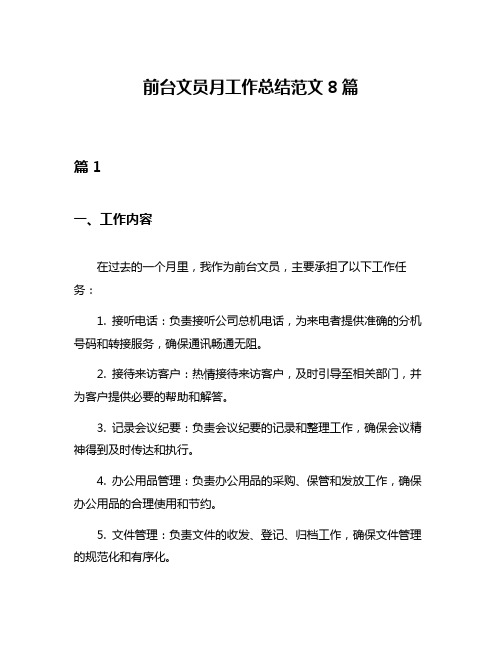 前台文员月工作总结范文 8 篇

篇 1

一、工作内容

在过去的一个月里，我作为前台文员，主要承担了以下工作任务：

1. 接听电话：负责接听公司总机电话，为来电者提供准确的分机号码和转接服务，确保通讯畅通无阻。

2. 接待来访客户：热情接待来访客户，及时引导至相关部门，并为客户提供必要的帮助和解答。

3. 记录会议纪要：负责会议纪要的记录和整理工作，确保会议精神得到及时传达和执行。

4. 办公用品管理：负责办公用品的采购、保管和发放工作，确保办公用品的合理使用和节约。

5. 文件管理：负责文件的收发、登记、归档工作，确保文件管理的规范化和有序化。